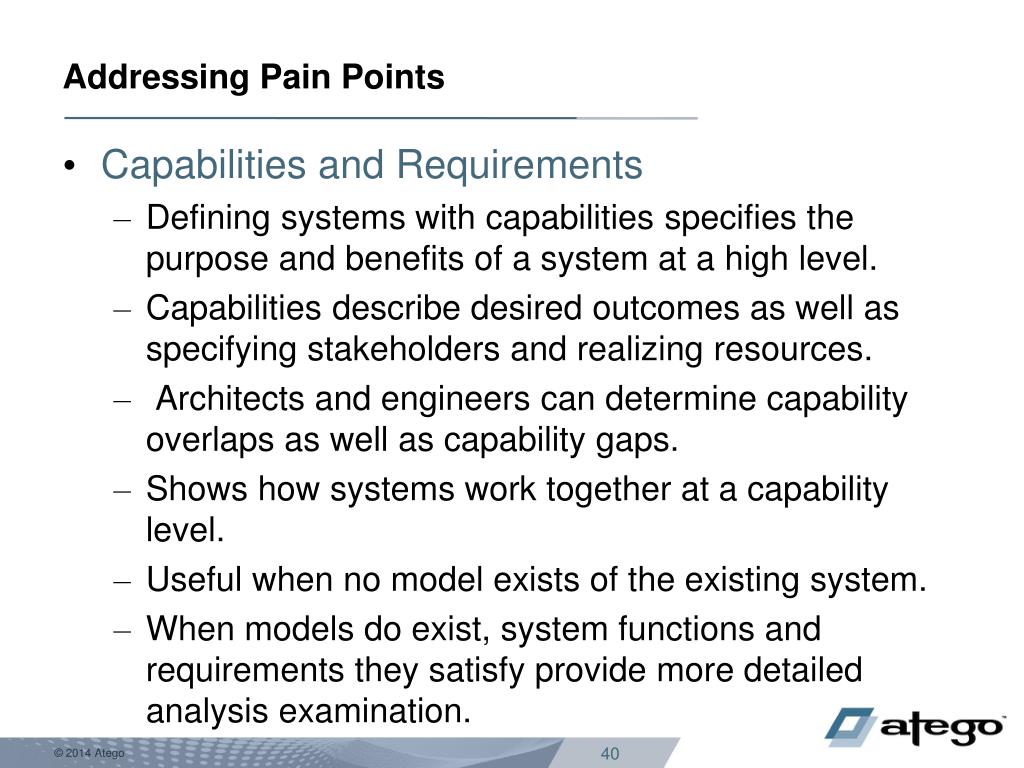 Addressing Pain Points

• Capabilities and Requirements
– Defining systems with capabilities specifies the purpose and benefits of a system at a high level.
– Capabilities describe desired outcomes as well as specifying stakeholders and realizing resources.
– Architects and engineers can determine capability overlaps as well as capability gaps.
– Shows how systems work together at a capability level.
– Useful when no model exists of the existing system.
– When models do exist, system functions and requirements they satisfy provide more detailed analysis examination.

atego

© 2014 Atego

40